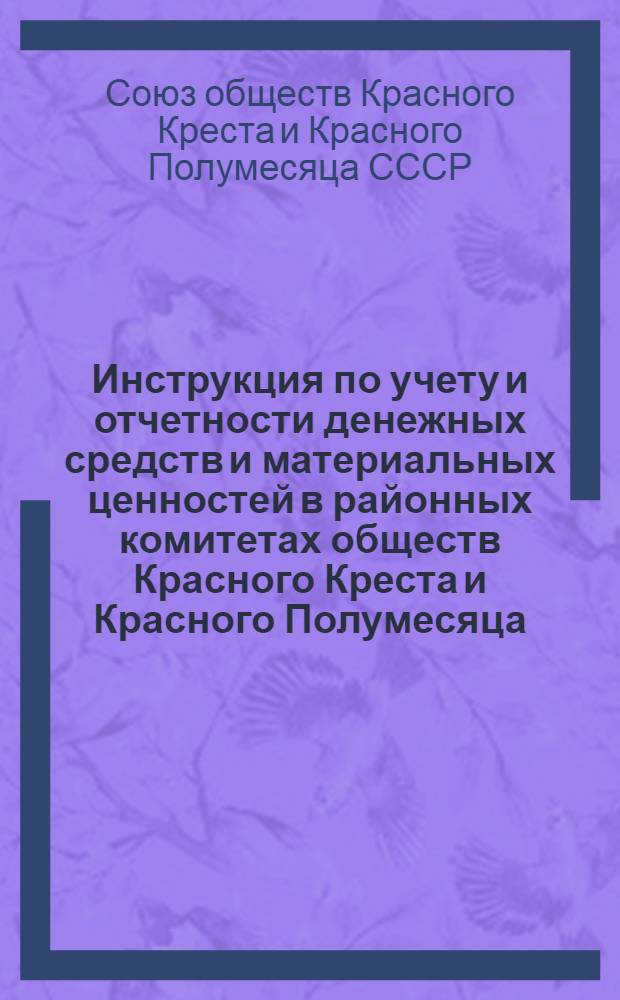 Союз обществ Красного Креста и Красного Полумесяца СССР

Инструкция по учету и отчетности денежных средств и материальных ценностей в районных комитетах обществ Красного Креста и Красного Полумесяца